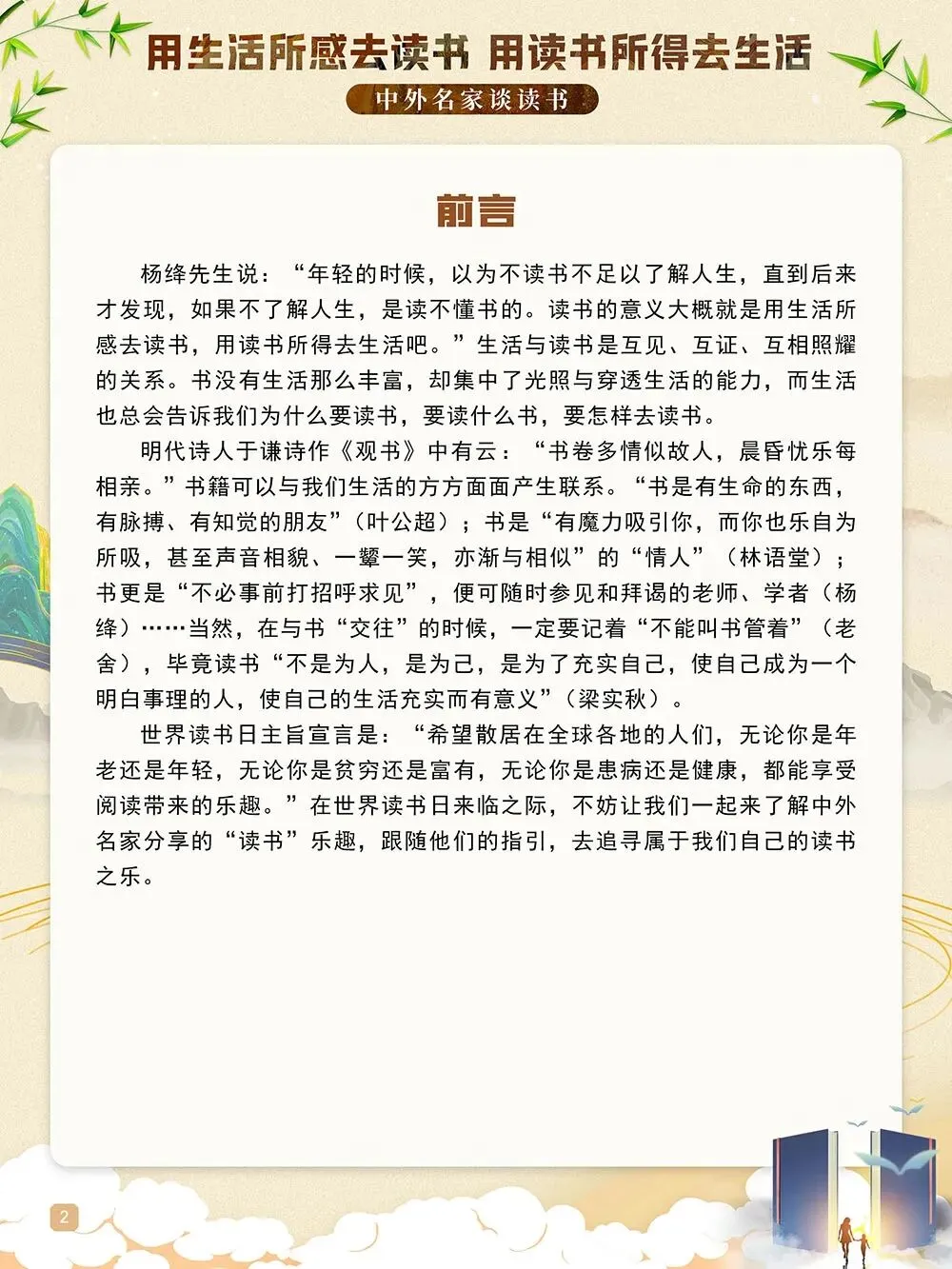 用生活所感去读书 用读书所得去生活

中外名家谈读书

前言

杨绛先生说：“年轻的时候，以为不读书不足以了解人生，直到后来才发现，如果不了解人生，是读不懂书的。读书的意义大概就是用生活所感去读书，用读书所得去生活吧。”生活与读书是互见、互证、互相照耀的关系。书没有生活那么丰富，却集中了光照与穿透生活的能力，而生活也总会告诉我们为什么要读书，要读什么书，要怎样去读书。

明代诗人于谦诗作《观书》中有云：“书卷多情似故人，晨昏忧乐每相亲。”书籍可以与我们生活的方方面面产生联系。“书是有生命的东西，有脉搏、有知觉的朋友”（叶公超）；书是“有魔力吸引你，而你也乐自为所吸，甚至声音相貌、一颦一笑，亦渐与相似”的“情人”（林语堂）；书更是“不必事前打招呼求见”，便可随时参见和拜谒的老师、学者（杨绛）……当然，在与书“交往”的时候，一定要记着“不能叫书管着”（老舍），毕竟读书“不是为人，是为己，是为了充实自己，使自己成为一个明白事理的人，使自己的生活充实而有意义”（梁实秋）。

世界读书日主旨宣言是：“希望散居在全球各地的人们，无论你是年老还是年轻，无论你是贫穷还是富有，无论你是患病还是健康，都能享受阅读带来的乐趣。”在世界读书日来临之际，不妨让我们一起来了解中外名家分享的“读书”乐趣，跟随他们的指引，去追寻属于我们自己的读书之乐。

2